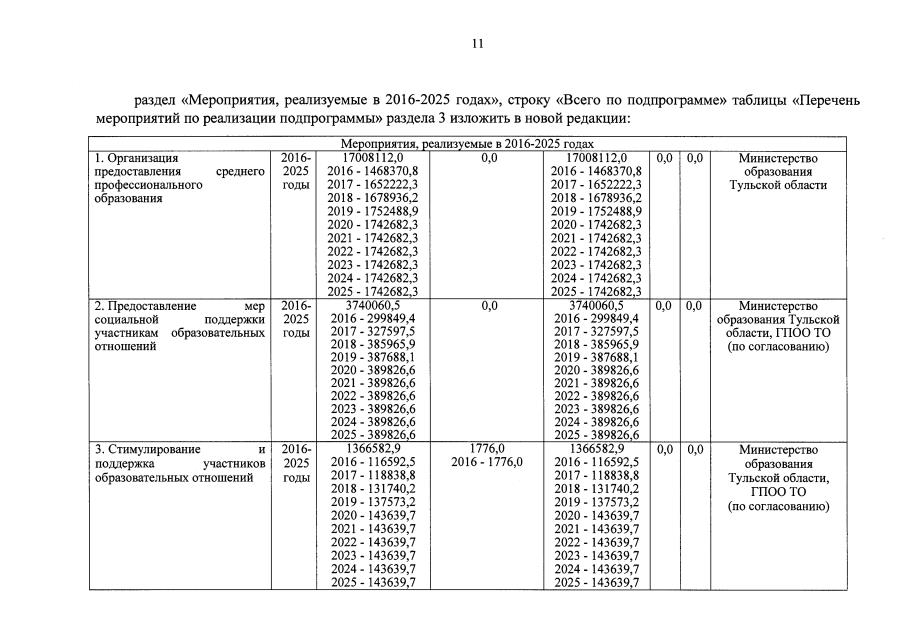 11

раздел «Мероприятия, реализуемые в 2016-2025 годах», строку «Всего по подпрограмме» таблицы «Перечень мероприятий по реализации подпрограммы» раздела 3 изложить в новой редакции:

| Мероприятия, реализуемые в 2016-2025 годах | | | | | | | |
|---|---|---|---|---|---|---|---|
| 1. Организация предоставления среднего профессионального образования | 2016-2025 годы | 17008112,0 2016 - 1468370,8 2017 - 1652222,3 2018 - 1678936,2 2019 - 1752488,9 2020 - 1742682,3 2021 - 1742682,3 2022 - 1742682,3 2023 - 1742682,3 2024 - 1742682,3 2025 - 1742682,3 | 0,0 | 17008112,0 2016 - 1468370,8 2017 - 1652222,3 2018 - 1678936,2 2019 - 1752488,9 2020 - 1742682,3 2021 - 1742682,3 2022 - 1742682,3 2023 - 1742682,3 2024 - 1742682,3 2025 - 1742682,3 | 0,0 | 0,0 | Министерство образования Тульской области |
| 2. Предоставление мер социальной поддержки участникам образовательных отношений | 2016-2025 годы | 3740060,5 2016 - 299849,4 2017 - 327597,5 2018 - 385965,9 2019 - 387688,1 2020 - 389826,6 2021 - 389826,6 2022 - 389826,6 2023 - 389826,6 2024 - 389826,6 2025 - 389826,6 | 0,0 | 3740060,5 2016 - 299849,4 2017 - 327597,5 2018 - 385965,9 2019 - 387688,1 2020 - 389826,6 2021 - 389826,6 2022 - 389826,6 2023 - 389826,6 2024 - 389826,6 2025 - 389826,6 | 0,0 | 0,0 | Министерство образования Тульской области, ГПОО ТО (по согласованию) |
| 3. Стимулирование и поддержка участников образовательных отношений | 2016-2025 годы | 1366582,9 2016 - 116592,5 2017 - 118838,8 2018 - 131740,2 2019 - 137573,2 2020 - 143639,7 2021 - 143639,7 2022 - 143639,7 2023 - 143639,7 2024 - 143639,7 2025 - 143639,7 | 1776,0 2016 - 1776,0 | 1366582,9 2016 - 116592,5 2017 - 118838,8 2018 - 131740,2 2019 - 137573,2 2020 - 143639,7 2021 - 143639,7 2022 - 143639,7 2023 - 143639,7 2024 - 143639,7 2025 - 143639,7 | 0,0 | 0,0 | Министерство образования Тульской области, ГПОО ТО (по согласованию) |